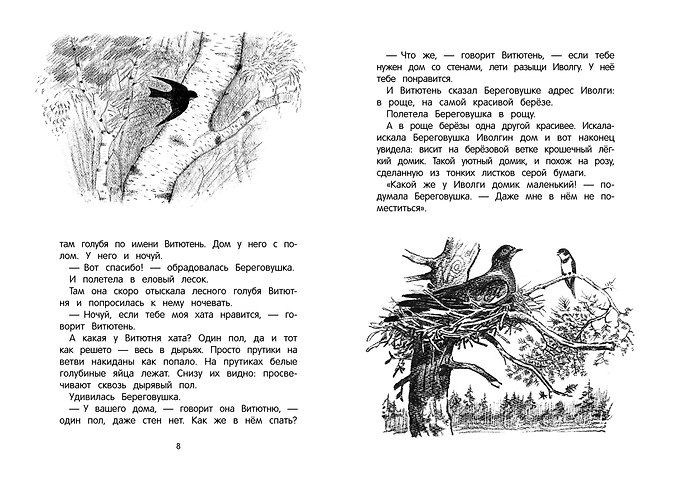 там голубя по имени Витютень. Дом у него с полом. У него и ночуй.

— Вот спасибо! — обрадовалась Береговушка. И полетела в еловый лесок.

Там она скоро отыскала лесного голубя Витютня и попросилась к нему ночевать.

— Ночуй, если тебе моя хата нравится, — говорит Витютень.

А какая у Витютня хата? Один пол, да и тот как решето — весь в дырьях. Просто прутики на ветви накиданы как попало. На прутиках белые голубиные яйца лежат. Снизу их видно: просвечивают сквозь дырявый пол.

Удивилась Береговушка.

— У вашего дома, — говорит она Витютню, — один пол, даже стен нет. Как же в нём спать?

8

— Что же, — говорит Витютень, — если тебе нужен дом со стенами, лети разыщи Иволгу. У неё тебе понравится.

И Витютень сказал Береговушке адрес Иволги: в роще, на самой красивой берёзе.

Полетела Береговушка в рощу.

А в роще берёзы одна другой красивее. Искала-искала Береговушка Иволгин дом и вот наконец увидела: висит на берёзовой ветке крошечный лёгкий домик. Такой уютный домик, и похож на розу, сделанную из тонких листков серой бумаги.

«Какой же у Иволги домик маленький! — подумала Береговушка. — Даже мне в нём не поместиться».